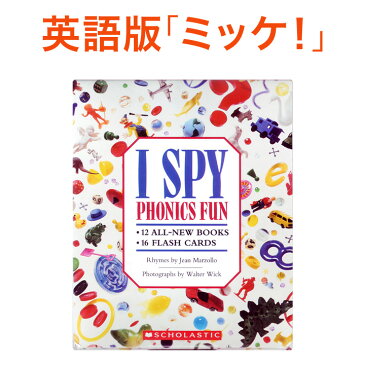 英語版「ミッケ！」

I SPY
PHONICS FUN

• 12 ALL-NEW BOOKS
• 16 FLASH CARDS

Rhymes by Jean Marzollo

Photographs by Walter Wick

SCHOLASTIC